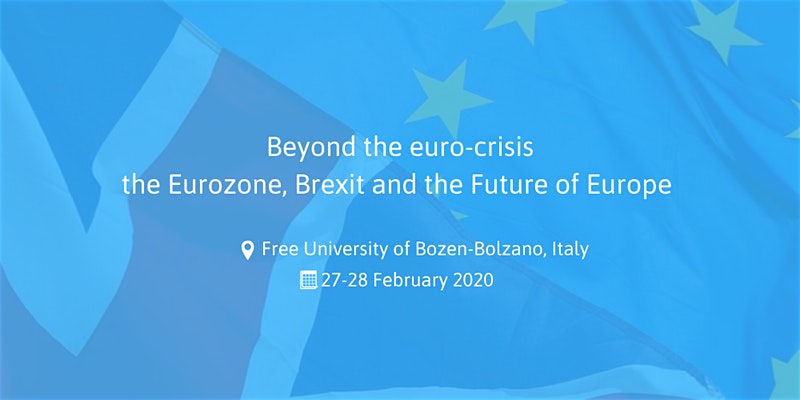 Beyond the euro-crisis
the Eurozone, Brexit and the Future of Europe

Free University of Bozen-Bolzano, Italy
27-28 February 2020